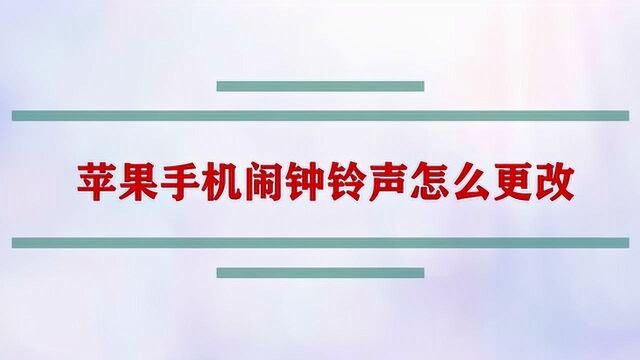 苹果手机闹钟铃声怎么更改